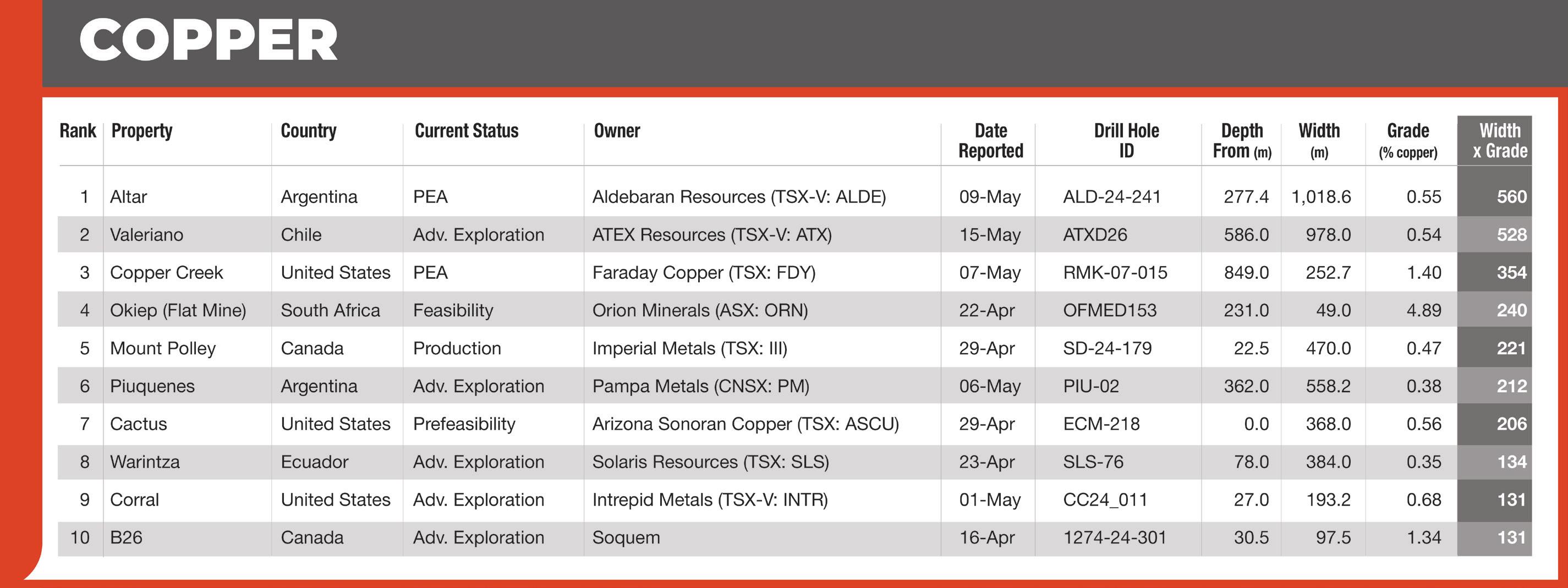 COPPER

| Rank | Property | Country | Current Status | Owner | Date Reported | Drill Hole ID | Depth From (m) | Width (m) | Grade (% copper) | Width x Grade |
|---|---|---|---|---|---|---|---|---|---|---|
| 1 | Altar | Argentina | PEA | Aldebaran Resources (TSX-V: ALDE) | 09-May | ALD-24-241 | 277.4 | 1,018.6 | 0.55 | 560 |
| 2 | Valeriano | Chile | Adv. Exploration | ATEX Resources (TSX-V: ATX) | 15-May | ATXD26 | 586.0 | 978.0 | 0.54 | 528 |
| 3 | Copper Creek | United States | PEA | Faraday Copper (TSX: FDY) | 07-May | RMK-07-015 | 849.0 | 252.7 | 1.40 | 354 |
| 4 | Okiep (Flat Mine) | South Africa | Feasibility | Orion Minerals (ASX: ORN) | 22-Apr | OFMED153 | 231.0 | 49.0 | 4.89 | 240 |
| 5 | Mount Polley | Canada | Production | Imperial Metals (TSX: III) | 29-Apr | SD-24-179 | 22.5 | 470.0 | 0.47 | 221 |
| 6 | Piuquenes | Argentina | Adv. Exploration | Pampa Metals (CNSX: PM) | 06-May | PIU-02 | 362.0 | 558.2 | 0.38 | 212 |
| 7 | Cactus | United States | Prefeasibility | Arizona Sonoran Copper (TSX: ASCU) | 29-Apr | ECM-218 | 0.0 | 368.0 | 0.56 | 206 |
| 8 | Warintza | Ecuador | Adv. Exploration | Solaris Resources (TSX: SLS) | 23-Apr | SLS-76 | 78.0 | 384.0 | 0.35 | 134 |
| 9 | Corral | United States | Adv. Exploration | Intrepid Metals (TSX-V: INTR) | 01-May | CC24_011 | 27.0 | 193.2 | 0.68 | 131 |
| 10 | B26 | Canada | Adv. Exploration | Soquem | 16-Apr | 1274-24-301 | 30.5 | 97.5 | 1.34 | 131 |